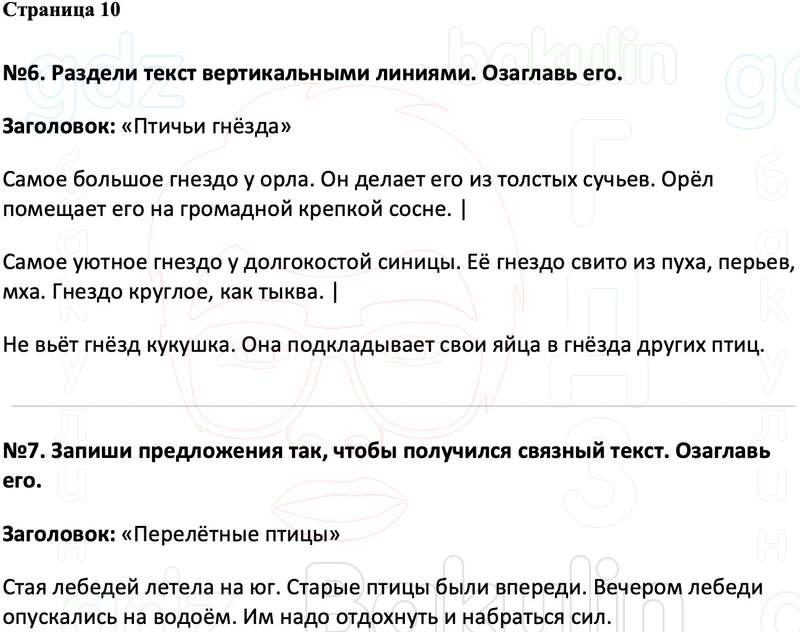 Страница 10

№6. Раздели текст вертикальными линиями. Озаглавь его.

Заголовок: «Птичьи гнёзда»

Самое большое гнездо у орла. Он делает его из толстых сучьев. Орёл помещает его на громадной крепкой сосне. |

Самое уютное гнездо у долгокостой синицы. Её гнездо свито из пуха, перьев, мха. Гнездо круглое, как тыква. |

Не вьёт гнёзд кукушка. Она подкладывает свои яйца в гнёзда других птиц.

№7. Запиши предложения так, чтобы получился связный текст. Озаглавь его.

Заголовок: «Перелётные птицы»

Стая лебедей летела на юг. Старые птицы были впереди. Вечером лебеди опускались на водоём. Им надо отдохнуть и набраться сил.